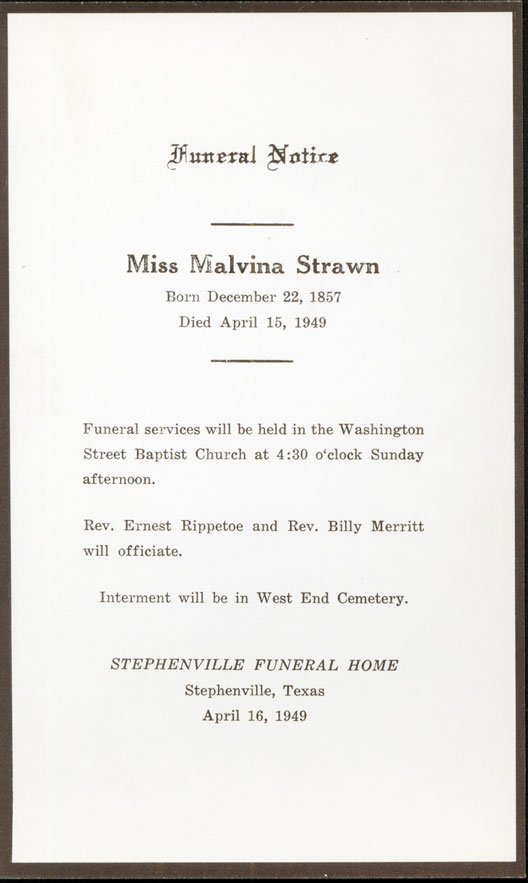 Funeral Notice

Miss Malvina Strawn
Born December 22, 1857
Died April 15, 1949

Funeral services will be held in the Washington Street Baptist Church at 4:30 o'clock Sunday afternoon.

Rev. Ernest Rippetoe and Rev. Billy Merritt will officiate.

Interment will be in West End Cemetery.

STEPHENVILLE FUNERAL HOME
Stephenville, Texas
April 16, 1949